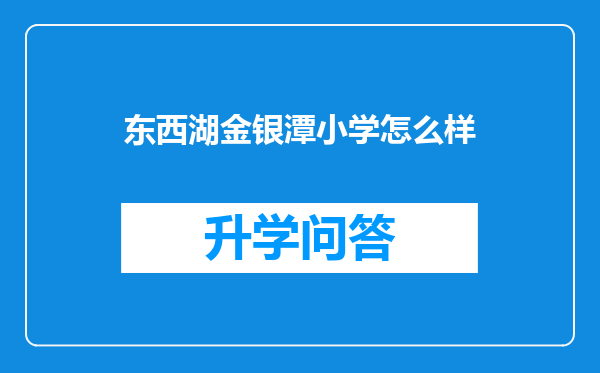 东西湖金银潭小学怎么样

升学问答